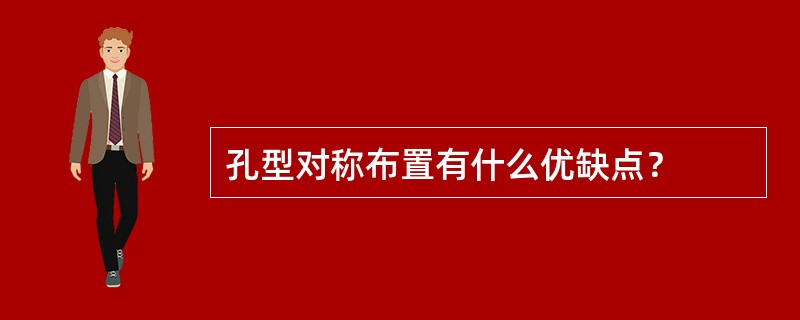 孔型对称布置有什么优缺点？